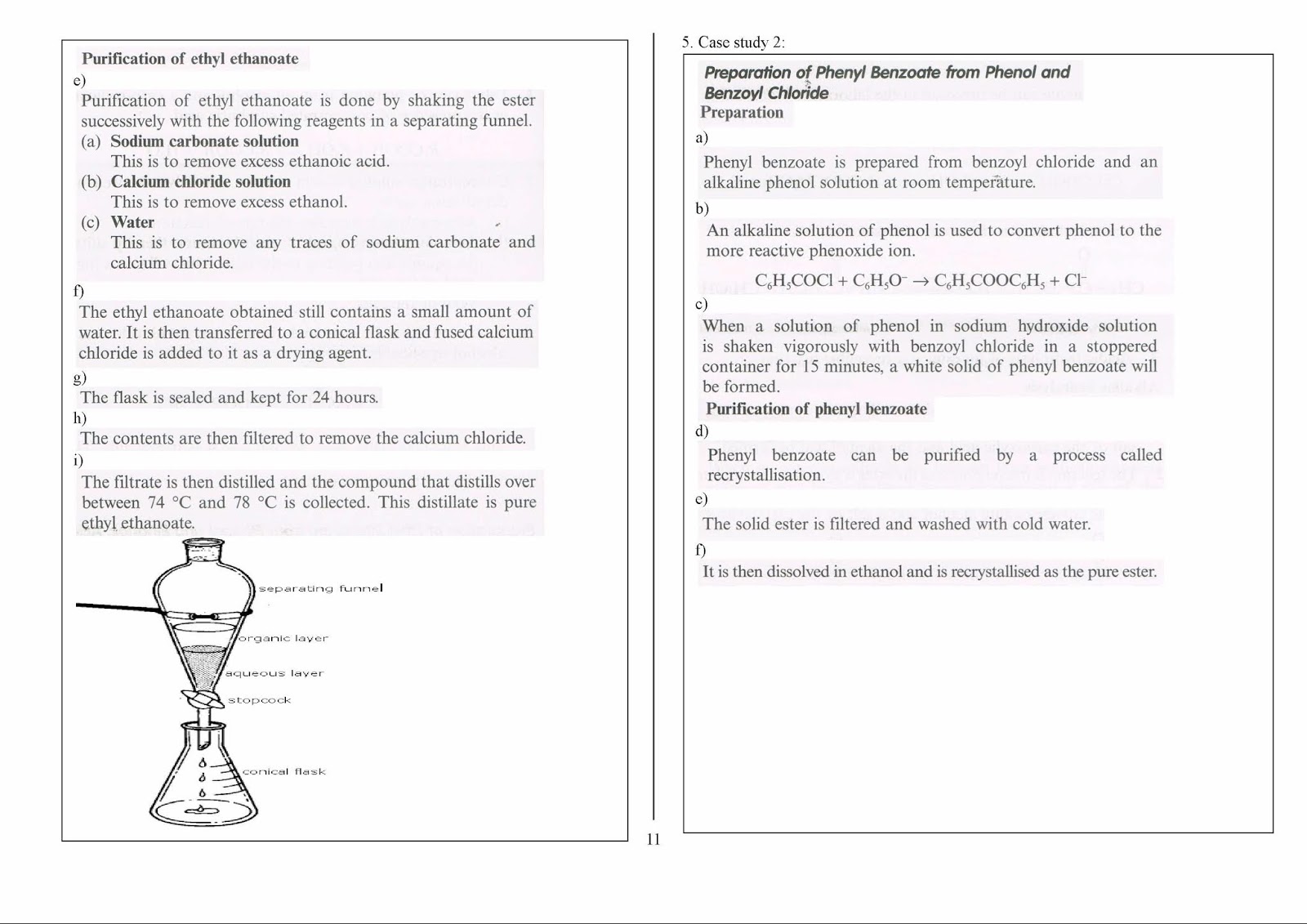 Purification of ethyl ethanoate

e)

Purification of ethyl ethanoate is done by shaking the ester successively with the following reagents in a separating funnel.

(a) Sodium carbonate solution
This is to remove excess ethanoic acid.

(b) Calcium chloride solution
This is to remove excess ethanol.

(c) Water
This is to remove any traces of sodium carbonate and calcium chloride.

f)

The ethyl ethanoate obtained still contains a small amount of water. It is then transferred to a conical flask and fused calcium chloride is added to it as a drying agent.

g)

The flask is sealed and kept for 24 hours.

h)

The contents are then filtered to remove the calcium chloride.

i)

The filtrate is then distilled and the compound that distills over between 74 °C and 78 °C is collected. This distillate is pure ethyl ethanoate.

separating funnel

organic layer

aqueous layer

stopcock

conical flask

11

5. Case study 2:

Preparation of Phenyl Benzoate from Phenol and Benzoyl Chloride

Preparation

a)

Phenyl benzoate is prepared from benzoyl chloride and an alkaline phenol solution at room temperature.

b)

An alkaline solution of phenol is used to convert phenol to the more reactive phenoxide ion.

$C_6H_5COCl + C_6H_5O^- \rightarrow C_6H_5COOC_6H_5 + Cl^-$

c)

When a solution of phenol in sodium hydroxide solution is shaken vigorously with benzoyl chloride in a stoppered container for 15 minutes, a white solid of phenyl benzoate will be formed.

Purification of phenyl benzoate

d)

Phenyl benzoate can be purified by a process called recrystallisation.

e)

The solid ester is filtered and washed with cold water.

f)

It is then dissolved in ethanol and is recrystallised as the pure ester.